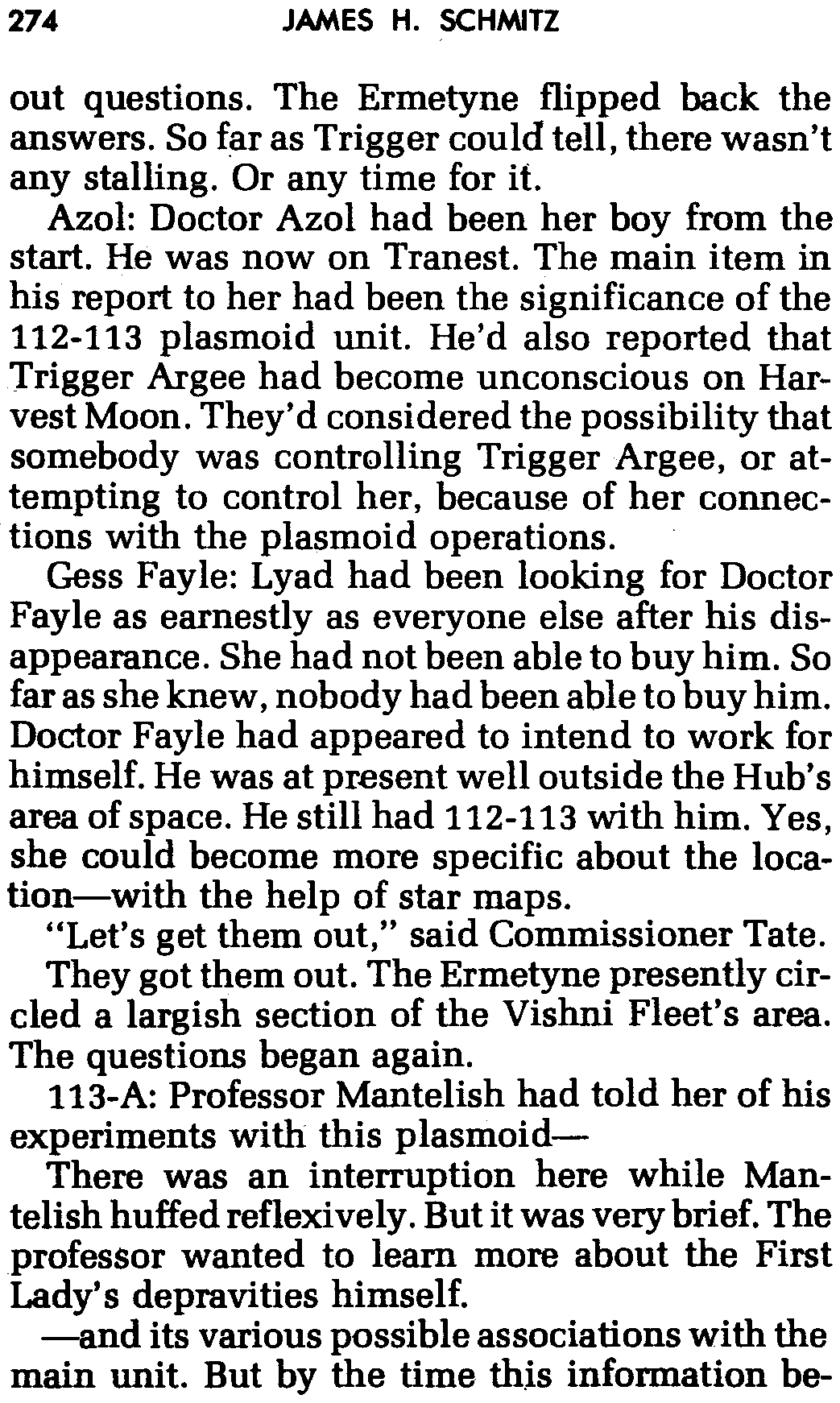 274 JAMES H. SCHMITZ

out questions. The Ermetyne flipped back the answers. So far as Trigger could tell, there wasn't any stalling. Or any time for it.

Azol: Doctor Azol had been her boy from the start. He was now on Tranest. The main item in his report to her had been the significance of the 112-113 plasmoid unit. He'd also reported that Trigger Argee had become unconscious on Harvest Moon. They'd considered the possibility that somebody was controlling Trigger Argee, or attempting to control her, because of her connections with the plasmoid operations.

Gess Fayle: Lyad had been looking for Doctor Fayle as earnestly as everyone else after his disappearance. She had not been able to buy him. So far as she knew, nobody had been able to buy him. Doctor Fayle had appeared to intend to work for himself. He was at present well outside the Hub's area of space. He still had 112-113 with him. Yes, she could become more specific about the location—with the help of star maps.

"Let's get them out," said Commissioner Tate.

They got them out. The Ermetyne presently circled a largish section of the Vishni Fleet's area. The questions began again.

113-A: Professor Mantelish had told her of his experiments with this plasmoid—

There was an interruption here while Mantelish huffed reflexively. But it was very brief. The professor wanted to learn more about the First Lady's depravities himself.

—and its various possible associations with the main unit. But by the time this information be-